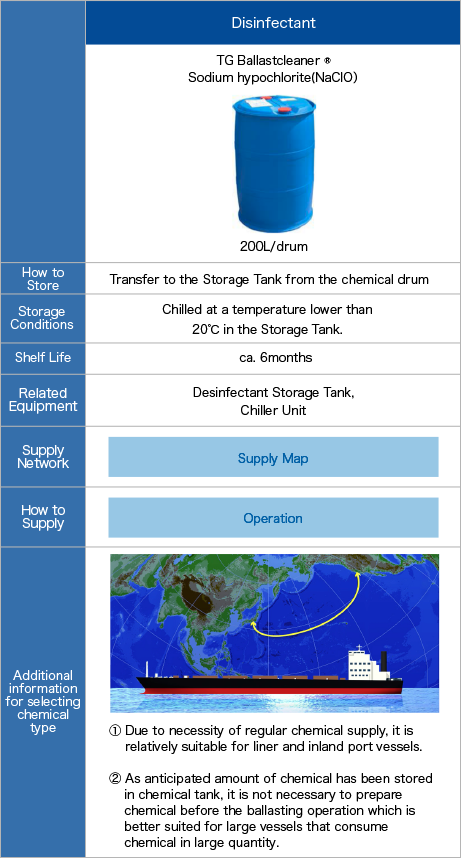 | | Disinfectant |
|---|---|
| | TG Ballastcleaner ® Sodium hypochlorite(NaClO) 200L/drum |
| How to Store | Transfer to the Storage Tank from the chemical drum |
| Storage Conditions | Chilled at a temperature lower than 20℃ in the Storage Tank. |
| Shelf Life | ca. 6months |
| Related Equipment | Desinfectant Storage Tank, Chiller Unit |
| Supply Network | Supply Map |
| How to Supply | Operation |
| Additional information for selecting chemical type | ① Due to necessity of regular chemical supply, it is relatively suitable for liner and inland port vessels. ② As anticipated amount of chemical has been stored in chemical tank, it is not necessary to prepare chemical before the ballasting operation which is better suited for large vessels that consume chemical in large quantity. |